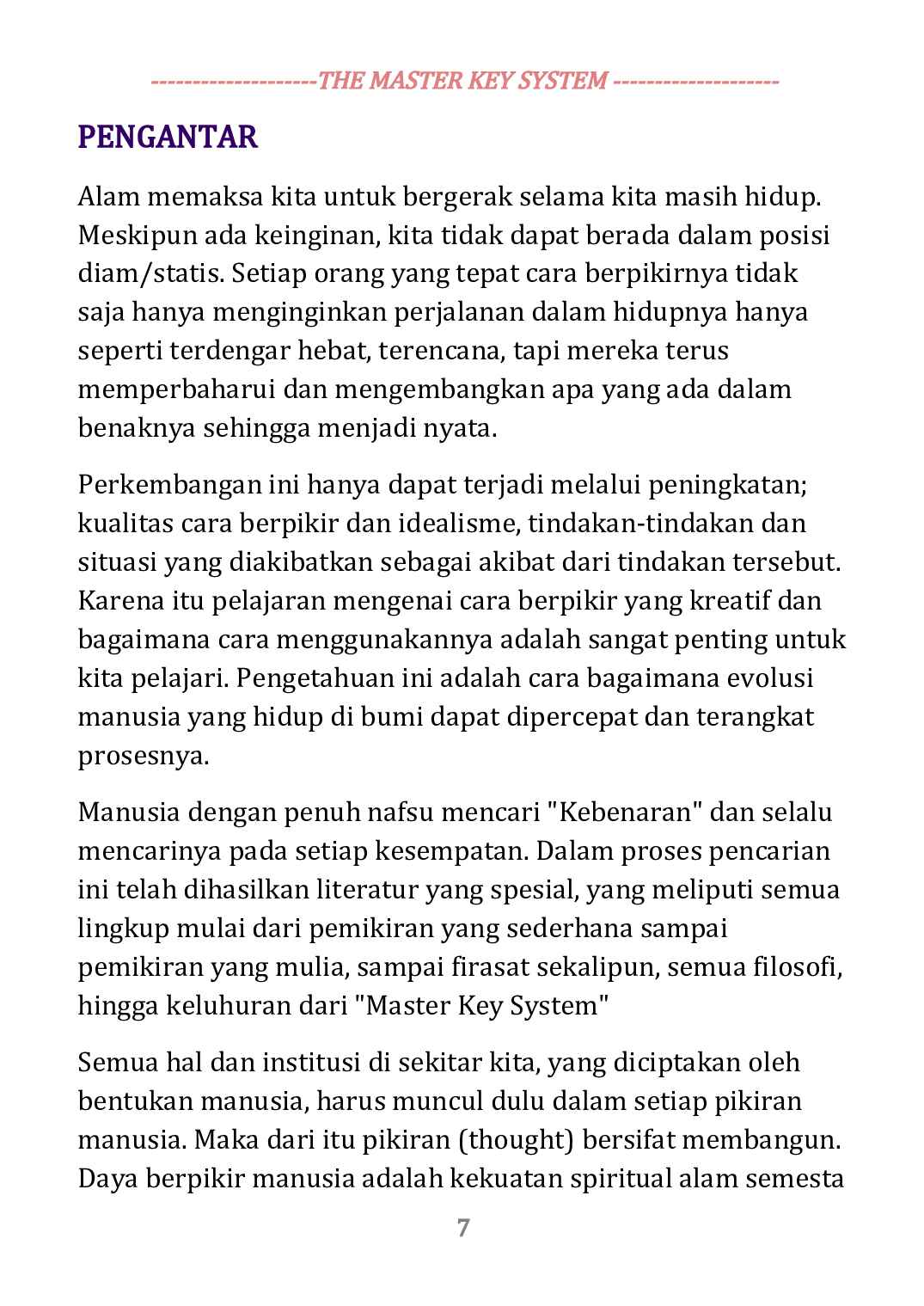 -------------------THE MASTER KEY SYSTEM -------------------

PENGANTAR

Alam memaksa kita untuk bergerak selama kita masih hidup. Meskipun ada keinginan, kita tidak dapat berada dalam posisi diam/statis. Setiap orang yang tepat cara berpikirnya tidak saja hanya menginginkan perjalanan dalam hidupnya hanya seperti terdengar hebat, terencana, tapi mereka terus memperbaharui dan mengembangkan apa yang ada dalam benaknya sehingga menjadi nyata.

Perkembangan ini hanya dapat terjadi melalui peningkatan; kualitas cara berpikir dan idealisme, tindakan-tindakan dan situasi yang diakibatkan sebagai akibat dari tindakan tersebut. Karena itu pelajaran mengenai cara berpikir yang kreatif dan bagaimana cara menggunakannya adalah sangat penting untuk kita pelajari. Pengetahuan ini adalah cara bagaimana evolusi manusia yang hidup di bumi dapat dipercepat dan terangkat prosesnya.

Manusia dengan penuh nafsu mencari "Kebenaran" dan selalu mencarinya pada setiap kesempatan. Dalam proses pencarian ini telah dihasilkan literatur yang spesial, yang meliputi semua lingkup mulai dari pemikiran yang sederhana sampai pemikiran yang mulia, sampai firasat sekalipun, semua filosofi, hingga keluhuran dari "Master Key System"

Semua hal dan institusi di sekitar kita, yang diciptakan oleh bentukan manusia, harus muncul dulu dalam setiap pikiran manusia. Maka dari itu pikiran (thought) bersifat membangun. Daya berpikir manusia adalah kekuatan spiritual alam semesta

7